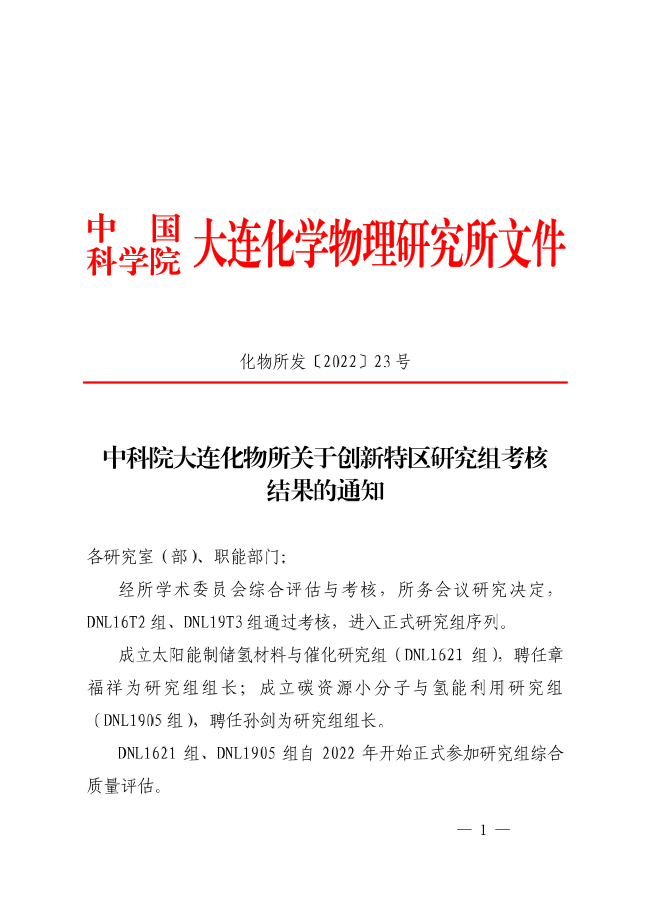 中国科学院 大连化学物理研究所文件

化物所发〔2022〕23号

中科院大连化物所关于创新特区研究组考核结果的通知

各研究室（部）、职能部门：

经所学术委员会综合评估与考核，所务会议研究决定，DNL16T2组、DNL19T3组通过考核，进入正式研究组序列。

成立太阳能制储氢材料与催化研究组（DNL1621组），聘任章福祥为研究组组长；成立碳资源小分子与氢能利用研究组（DNL1905组），聘任孙剑为研究组组长。

DNL1621组、DNL1905组自2022年开始正式参加研究组综合质量评估。

— 1 —